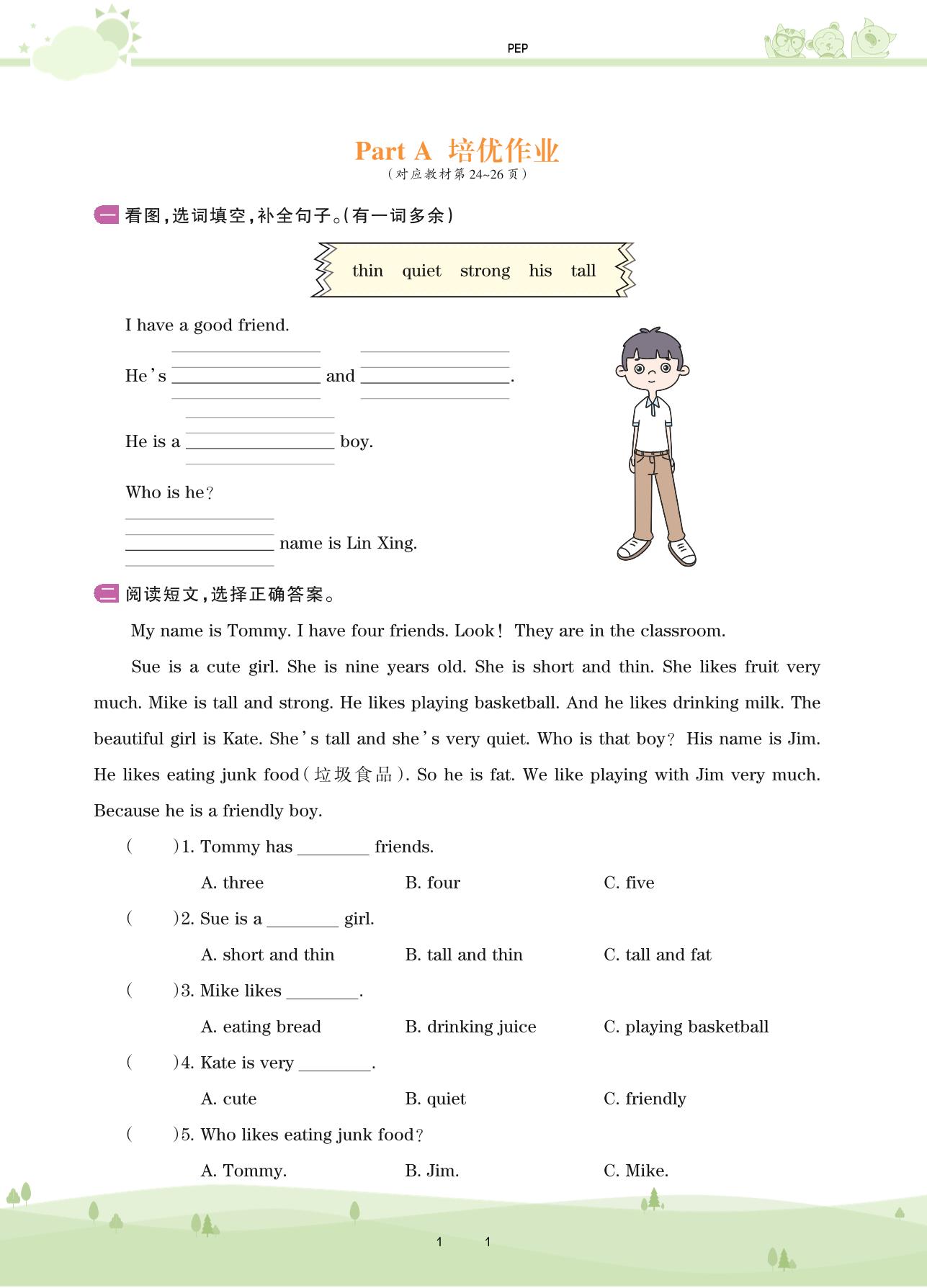 PEP

Part A 培优作业
(对应教材第 24~26 页)

一 看图,选词填空,补全句子。(有一词多余)

thin quiet strong his tall

I have a good friend.

He's ________ and ________.

He is a ________ boy.

Who is he?

________ name is Lin Xing.

二 阅读短文,选择正确答案。

My name is Tommy. I have four friends. Look! They are in the classroom.

Sue is a cute girl. She is nine years old. She is short and thin. She likes fruit very much. Mike is tall and strong. He likes playing basketball. And he likes drinking milk. The beautiful girl is Kate. She's tall and she's very quiet. Who is that boy? His name is Jim. He likes eating junk food(垃圾食品). So he is fat. We like playing with Jim very much. Because he is a friendly boy.

( )1. Tommy has ________ friends.
A. three B. four C. five

( )2. Sue is a ________ girl.
A. short and thin B. tall and thin C. tall and fat

( )3. Mike likes ________.
A. eating bread B. drinking juice C. playing basketball

( )4. Kate is very ________.
A. cute B. quiet C. friendly

( )5. Who likes eating junk food?
A. Tommy. B. Jim. C. Mike.

1 1